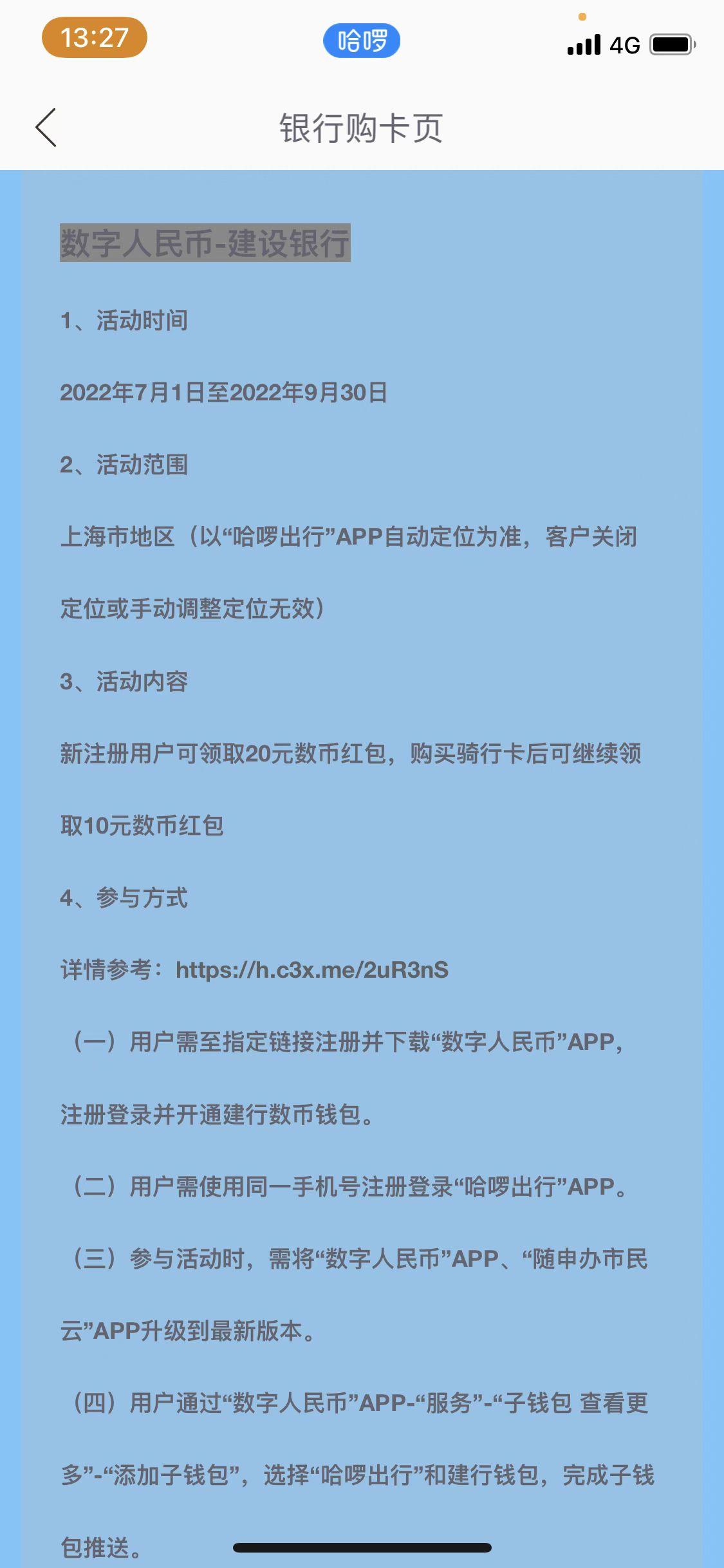 13:27
哈啰
4G

银行购卡页

数字人民币-建设银行

1、活动时间

2022年7月1日至2022年9月30日

2、活动范围

上海市地区（以“哈啰出行”APP自动定位为准，客户关闭定位或手动调整定位无效）

3、活动内容

新注册用户可领取20元数币红包，购买骑行卡后可继续领取10元数币红包

4、参与方式

详情参考：https://h.c3x.me/2uR3nS

（一）用户需至指定链接注册并下载“数字人民币”APP，注册登录并开通建行数币钱包。

（二）用户需使用同一手机号注册登录“哈啰出行”APP。

（三）参与活动时，需将“数字人民币”APP、“随申办市民云”APP升级到最新版本。

（四）用户通过“数字人民币”APP-“服务”-“子钱包 查看更多”-“添加子钱包”，选择“哈啰出行”和建行钱包，完成子钱包推送。